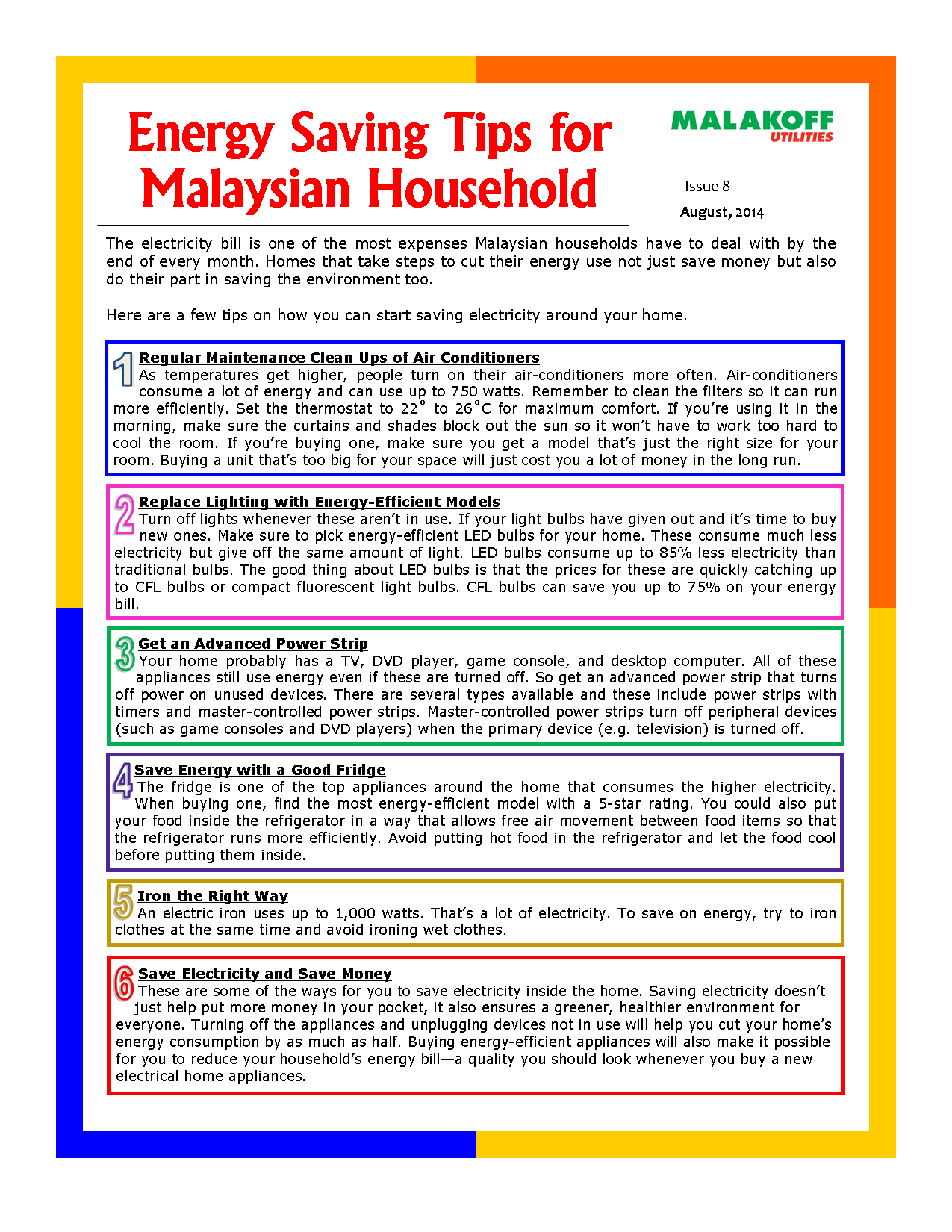 Energy Saving Tips for Malaysian Household

MALAKOFF
UTILITIES

Issue 8
August, 2014

The electricity bill is one of the most expenses Malaysian households have to deal with by the end of every month. Homes that take steps to cut their energy use not just save money but also do their part in saving the environment too.

Here are a few tips on how you can start saving electricity around your home.

1 Regular Maintenance Clean Ups of Air Conditioners
As temperatures get higher, people turn on their air-conditioners more often. Air-conditioners consume a lot of energy and can use up to 750 watts. Remember to clean the filters so it can run more efficiently. Set the thermostat to 22° to 26°C for maximum comfort. If you're using it in the morning, make sure the curtains and shades block out the sun so it won't have to work too hard to cool the room. If you're buying one, make sure you get a model that's just the right size for your room. Buying a unit that's too big for your space will just cost you a lot of money in the long run.

2 Replace Lighting with Energy-Efficient Models
Turn off lights whenever these aren't in use. If your light bulbs have given out and it's time to buy new ones. Make sure to pick energy-efficient LED bulbs for your home. These consume much less electricity but give off the same amount of light. LED bulbs consume up to 85% less electricity than traditional bulbs. The good thing about LED bulbs is that the prices for these are quickly catching up to CFL bulbs or compact fluorescent light bulbs. CFL bulbs can save you up to 75% on your energy bill.

3 Get an Advanced Power Strip
Your home probably has a TV, DVD player, game console, and desktop computer. All of these appliances still use energy even if these are turned off. So get an advanced power strip that turns off power on unused devices. There are several types available and these include power strips with timers and master-controlled power strips. Master-controlled power strips turn off peripheral devices (such as game consoles and DVD players) when the primary device (e.g. television) is turned off.

4 Save Energy with a Good Fridge
The fridge is one of the top appliances around the home that consumes the higher electricity. When buying one, find the most energy-efficient model with a 5-star rating. You could also put your food inside the refrigerator in a way that allows free air movement between food items so that the refrigerator runs more efficiently. Avoid putting hot food in the refrigerator and let the food cool before putting them inside.

5 Iron the Right Way
An electric iron uses up to 1,000 watts. That's a lot of electricity. To save on energy, try to iron clothes at the same time and avoid ironing wet clothes.

6 Save Electricity and Save Money
These are some of the ways for you to save electricity inside the home. Saving electricity doesn't just help put more money in your pocket, it also ensures a greener, healthier environment for everyone. Turning off the appliances and unplugging devices not in use will help you cut your home's energy consumption by as much as half. Buying energy-efficient appliances will also make it possible for you to reduce your household's energy bill—a quality you should look whenever you buy a new electrical home appliances.